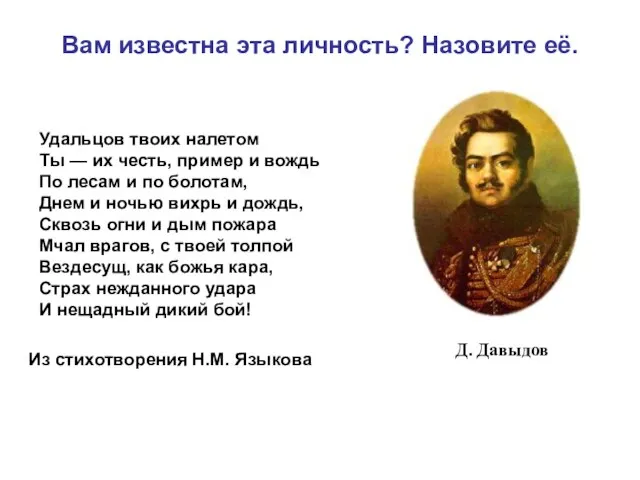 Вам известна эта личность? Назовите её.

Удальцов твоих налетом
Ты — их честь, пример и вождь
По лесам и по болотам,
Днем и ночью вихрь и дождь,
Сквозь огни и дым пожара
Мчал врагов, с твоей толпой
Вездесущ, как божья кара,
Страх нежданного удара
И нещадный дикий бой!

Из стихотворения Н.М. Языкова

Д. Давыдов